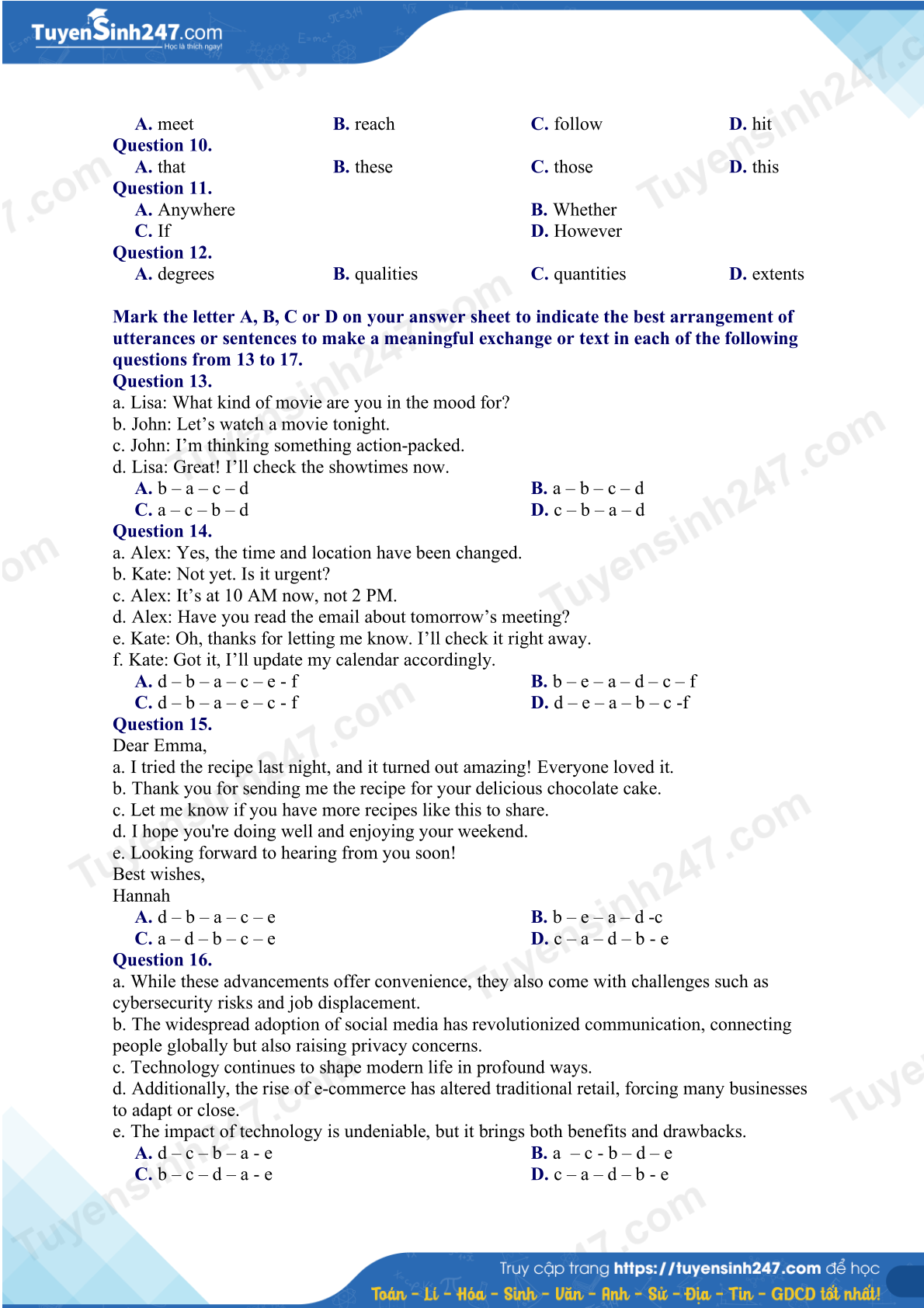 TuyenSinh247.com
Học là thích ngay!

A. meet B. reach C. follow D. hit
Question 10.
A. that B. these C. those D. this
Question 11.
A. Anywhere B. Whether
C. If D. However
Question 12.
A. degrees B. qualities C. quantities D. extents

Mark the letter A, B, C or D on your answer sheet to indicate the best arrangement of utterances or sentences to make a meaningful exchange or text in each of the following questions from 13 to 17.
Question 13.
a. Lisa: What kind of movie are you in the mood for?
b. John: Let’s watch a movie tonight.
c. John: I’m thinking something action-packed.
d. Lisa: Great! I’ll check the showtimes now.
A. b – a – c – d B. a – b – c – d
C. a – c – b – d D. c – b – a – d
Question 14.
a. Alex: Yes, the time and location have been changed.
b. Kate: Not yet. Is it urgent?
c. Alex: It’s at 10 AM now, not 2 PM.
d. Alex: Have you read the email about tomorrow’s meeting?
e. Kate: Oh, thanks for letting me know. I’ll check it right away.
f. Kate: Got it, I’ll update my calendar accordingly.
A. d – b – a – c – e - f B. b – e – a – d – c – f
C. d – b – a – e – c - f D. d – e – a – b – c -f
Question 15.
Dear Emma,
a. I tried the recipe last night, and it turned out amazing! Everyone loved it.
b. Thank you for sending me the recipe for your delicious chocolate cake.
c. Let me know if you have more recipes like this to share.
d. I hope you're doing well and enjoying your weekend.
e. Looking forward to hearing from you soon!
Best wishes,
Hannah
A. d – b – a – c – e B. b – e – a – d -c
C. a – d – b – c – e D. c – a – d – b - e
Question 16.
a. While these advancements offer convenience, they also come with challenges such as cybersecurity risks and job displacement.
b. The widespread adoption of social media has revolutionized communication, connecting people globally but also raising privacy concerns.
c. Technology continues to shape modern life in profound ways.
d. Additionally, the rise of e-commerce has altered traditional retail, forcing many businesses to adapt or close.
e. The impact of technology is undeniable, but it brings both benefits and drawbacks.
A. d – c – b – a - e B. a – c - b – d – e
C. b – c – d – a - e D. c – a – d – b - e

Truy cập trang https://tuyensinh247.com để học
Toán - Lí - Hóa - Sinh - Văn - Anh - Sử - Địa - Tin - GDCD tốt nhất!